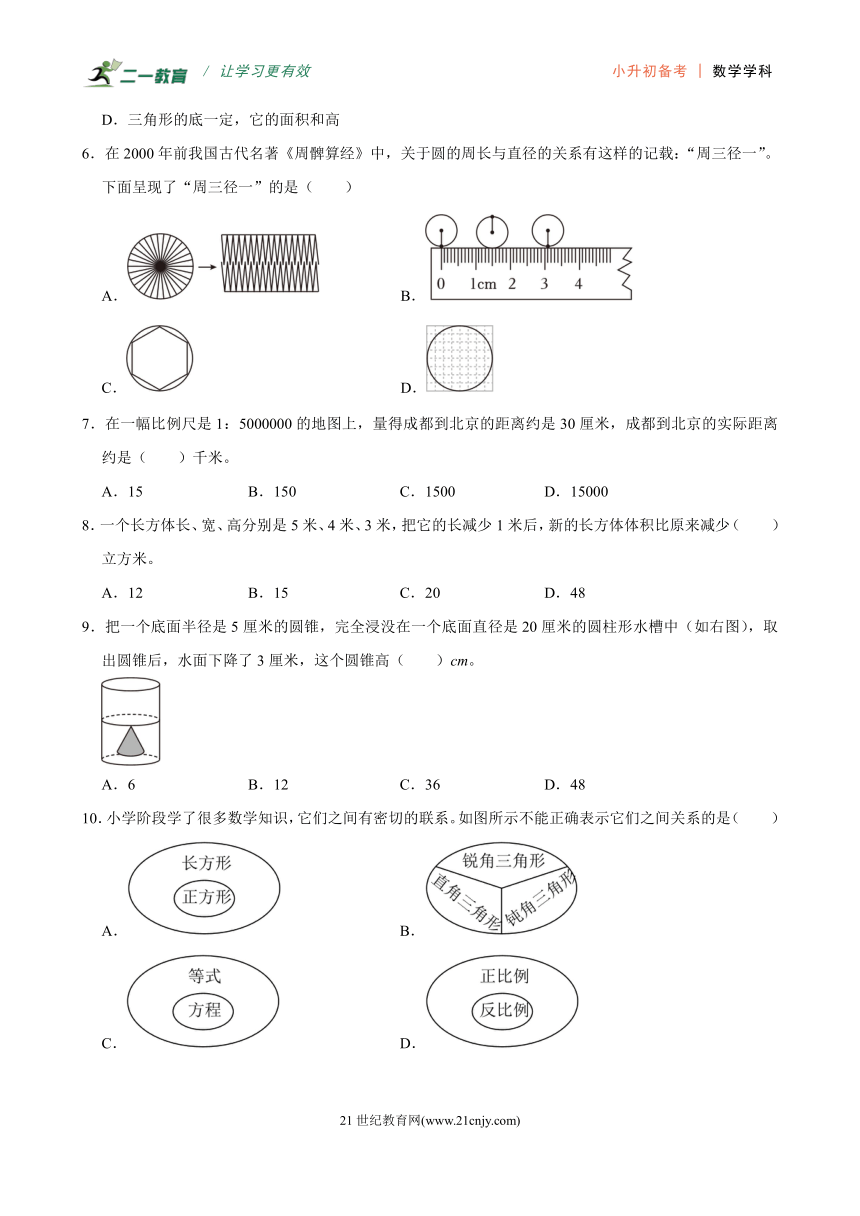 二一教育 / 让学习更有效　　小升初备考 | 数学学科

D．三角形的底一定，它的面积和高

6．在 2000 年前我国古代名著《周髀算经》中，关于圆的周长与直径的关系有这样的记载："周三径一"。下面呈现了"周三径一"的是（　　）

A．

B．
0　1cm　2　3　4

C．

D．

7．在一幅比例尺是 1：5000000 的地图上，量得成都到北京的距离约是 30 厘米，成都到北京的实际距离约是（　　）千米。

A．15　　B．150　　C．1500　　D．15000

8．一个长方体长、宽、高分别是 5 米、4 米、3 米，把它的长减少 1 米后，新的长方体体积比原来减少（　　）立方米。

A．12　　B．15　　C．20　　D．48

9．把一个底面半径是 5 厘米的圆锥，完全浸没在一个底面直径是 20 厘米的圆柱形水槽中（如右图），取出圆锥后，水面下降了 3 厘米，这个圆锥高（　　）$cm$。

A．6　　B．12　　C．36　　D．48

10．小学阶段学了很多数学知识，它们之间有密切的联系。如图所示不能正确表示它们之间关系的是（　　）

A．
长方形
正方形

B．
锐角三角形
直角三角形
钝角三角形

C．
等式
方程

D．
正比例
反比例

21 世纪教育网(www.21cnjy.com)